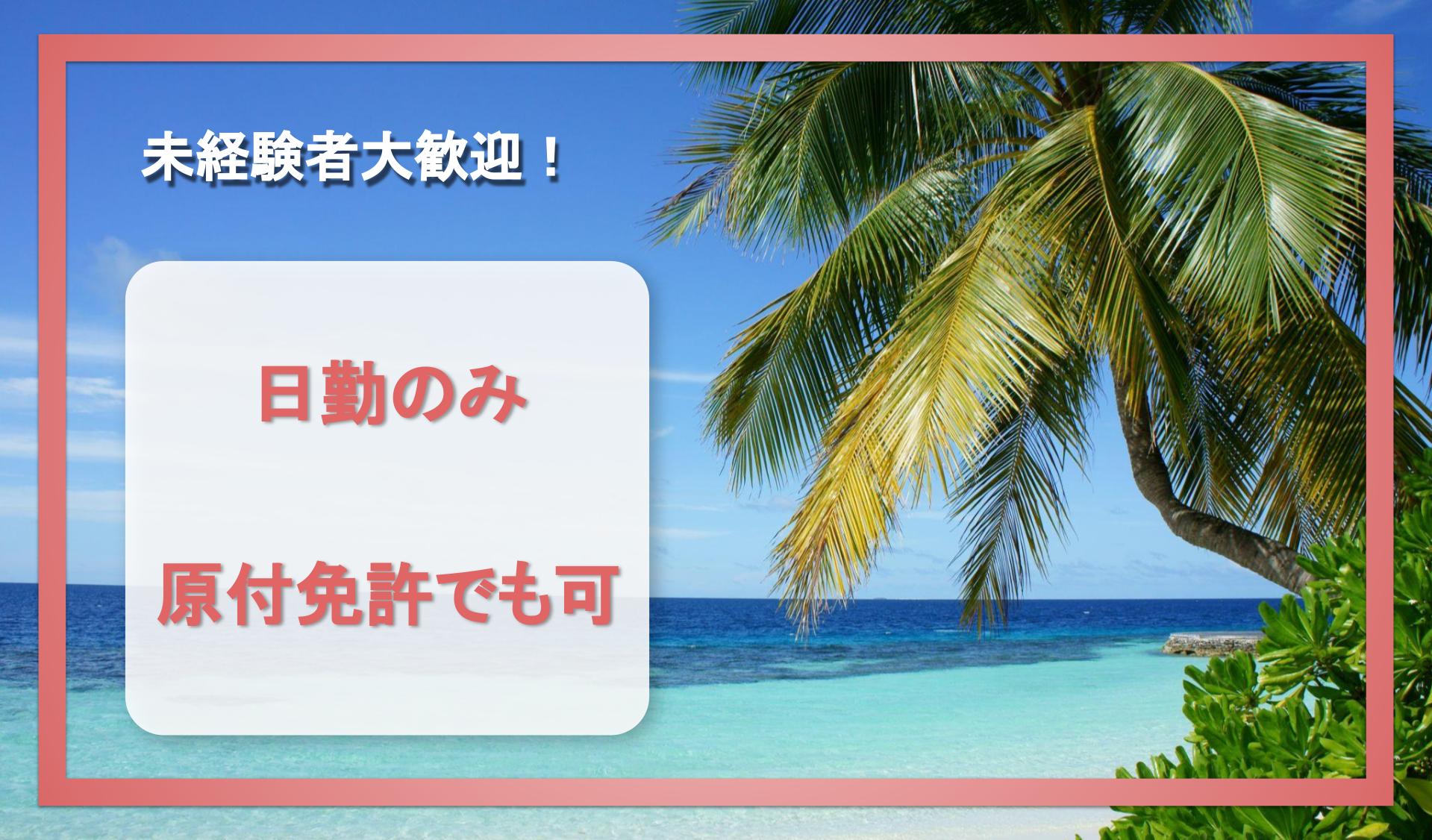 未経験者大歓迎！

日勤のみ

原付免許でも可